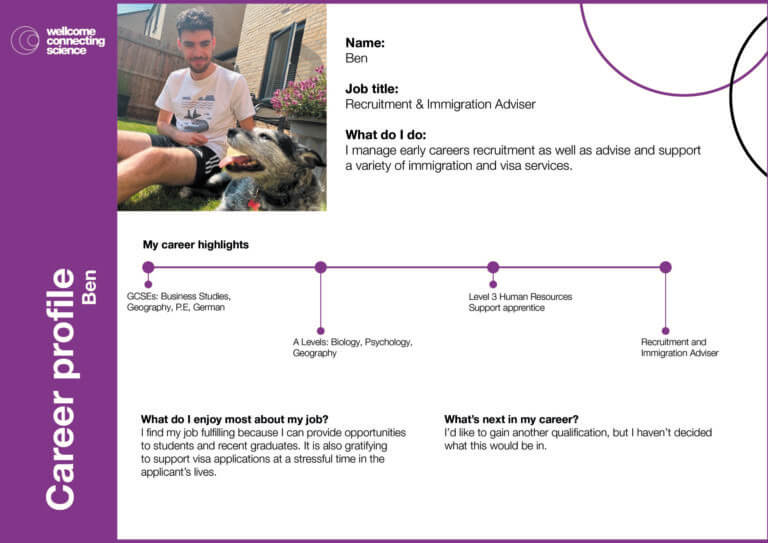 wellcome connecting science

Career profile
Ben

Name:
Ben

Job title:
Recruitment & Immigration Adviser

What do I do:
I manage early careers recruitment as well as advise and support a variety of immigration and visa services.

My career highlights

GCSEs: Business Studies, Geography, P.E, German

A Levels: Biology, Psychology, Geography

Level 3 Human Resources Support apprentice

Recruitment and Immigration Adviser

What do I enjoy most about my job?
I find my job fulfilling because I can provide opportunities to students and recent graduates. It is also gratifying to support visa applications at a stressful time in the applicant's lives.

What's next in my career?
I'd like to gain another qualification, but I haven't decided what this would be in.